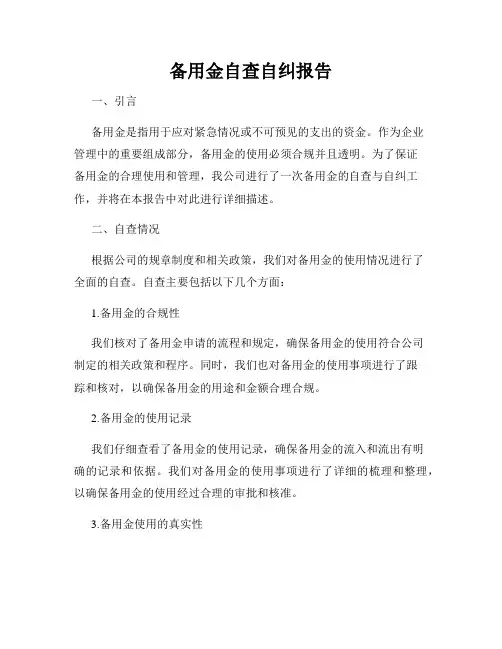 备用金自查自纠报告

一、引言

备用金是指用于应对紧急情况或不可预见的支出的资金。作为企业管理中的重要组成部分，备用金的使用必须合规并且透明。为了保证备用金的合理使用和管理，我公司进行了一次备用金的自查与自纠工作，并将在本报告中对此进行详细描述。

二、自查情况

根据公司的规章制度和相关政策，我们对备用金的使用情况进行了全面的自查。自查主要包括以下几个方面：

1.备用金的合规性

我们核对了备用金申请的流程和规定，确保备用金的使用符合公司制定的相关政策和程序。同时，我们也对备用金的使用事项进行了跟踪和核对，以确保备用金的用途和金额合理合规。

2.备用金的使用记录

我们仔细查看了备用金的使用记录，确保备用金的流入和流出有明确的记录和依据。我们对备用金的使用事项进行了详细的梳理和整理，以确保备用金的使用经过合理的审批和核准。

3.备用金使用的真实性